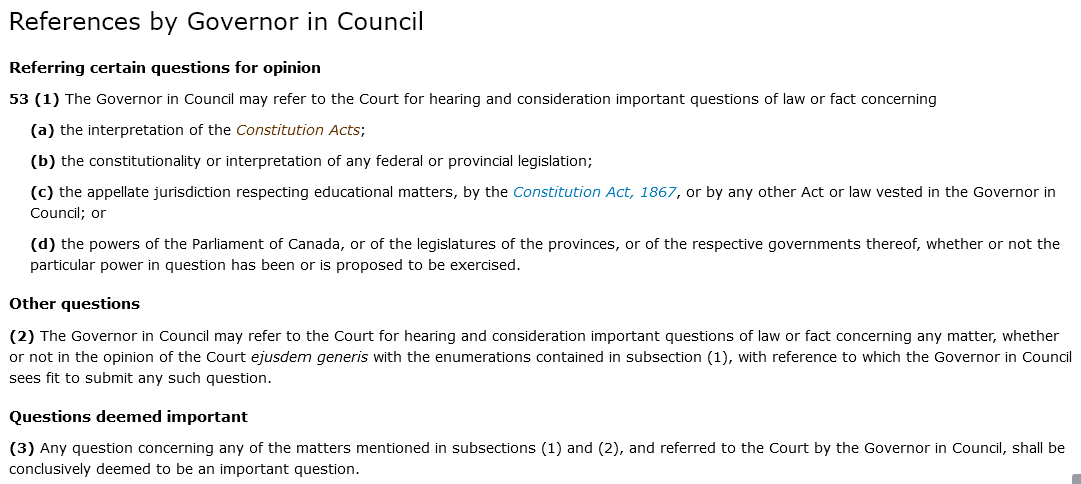 References by Governor in Council

Referring certain questions for opinion

53 (1) The Governor in Council may refer to the Court for hearing and consideration important questions of law or fact concerning

(a) the interpretation of the Constitution Acts;

(b) the constitutionality or interpretation of any federal or provincial legislation;

(c) the appellate jurisdiction respecting educational matters, by the Constitution Act, 1867, or by any other Act or law vested in the Governor in Council; or

(d) the powers of the Parliament of Canada, or of the legislatures of the provinces, or of the respective governments thereof, whether or not the particular power in question has been or is proposed to be exercised.

Other questions

(2) The Governor in Council may refer to the Court for hearing and consideration important questions of law or fact concerning any matter, whether or not in the opinion of the Court ejusdem generis with the enumerations contained in subsection (1), with reference to which the Governor in Council sees fit to submit any such question.

Questions deemed important

(3) Any question concerning any of the matters mentioned in subsections (1) and (2), and referred to the Court by the Governor in Council, shall be conclusively deemed to be an important question.